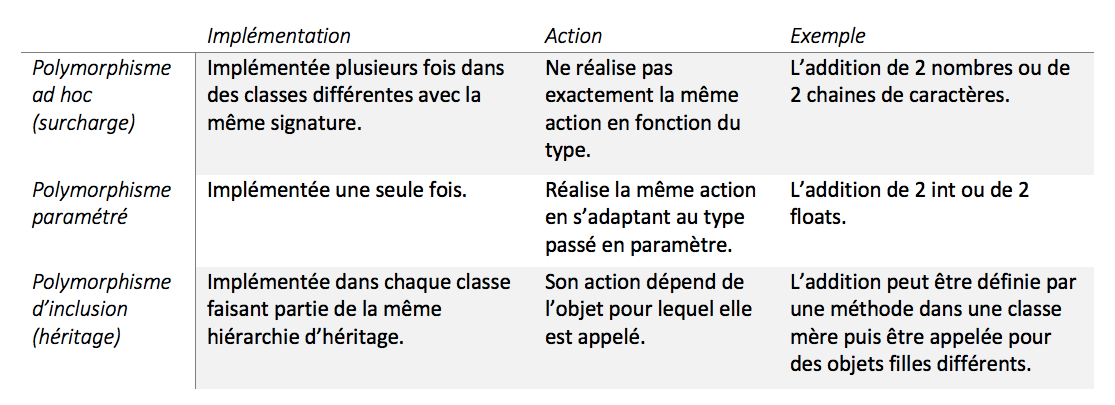 | | Implémentation | Action | Exemple |
|---|---|---|---|
| Polymorphisme ad hoc (surcharge) | Implémentée plusieurs fois dans des classes différentes avec la même signature. | Ne réalise pas exactement la même action en fonction du type. | L'addition de 2 nombres ou de 2 chaines de caractères. |
| Polymorphisme paramétré | Implémentée une seule fois. | Réalise la même action en s'adaptant au type passé en paramètre. | L'addition de 2 int ou de 2 floats. |
| Polymorphisme d'inclusion (héritage) | Implémentée dans chaque classe faisant partie de la même hiérarchie d'héritage. | Son action dépend de l'objet pour lequel elle est appelé. | L'addition peut être définie par une méthode dans une classe mère puis être appelée pour des objets filles différents. |